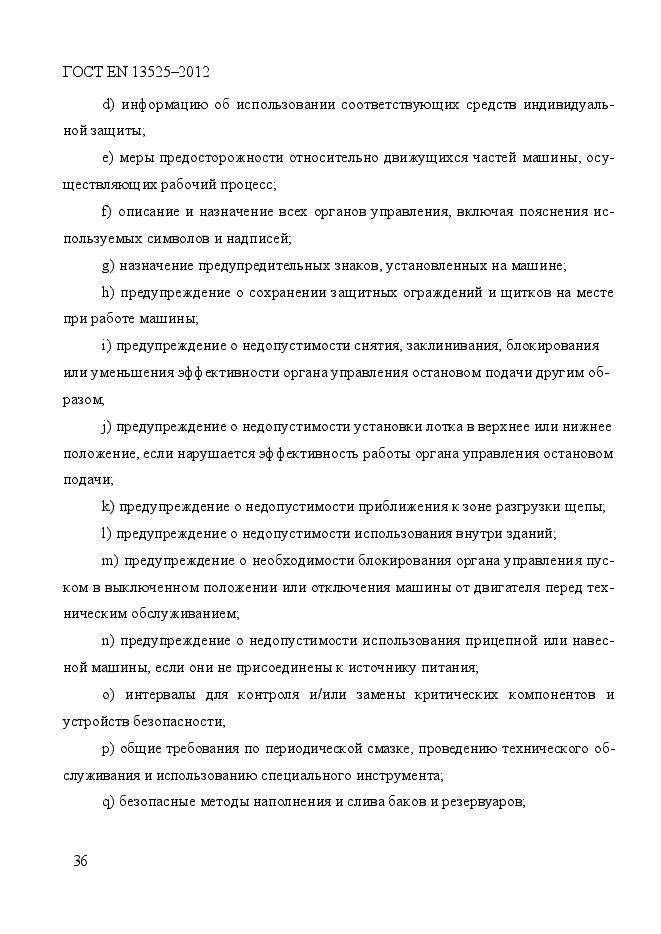 ГОСТ EN 13525–2012

d) информацию об использовании соответствующих средств индивидуальной защиты;

e) меры предосторожности относительно движущихся частей машины, осуществляющих рабочий процесс;

f) описание и назначение всех органов управления, включая пояснения используемых символов и надписей;

g) назначение предупредительных знаков, установленных на машине;

h) предупреждение о сохранении защитных ограждений и щитков на месте при работе машины;

i) предупреждение о недопустимости снятия, заклинивания, блокирования или уменьшения эффективности органа управления остановом подачи другим образом;

j) предупреждение о недопустимости установки лотка в верхнее или нижнее положение, если нарушается эффективность работы органа управления остановом подачи;

k) предупреждение о недопустимости приближения к зоне разгрузки щепы;

l) предупреждение о недопустимости использования внутри зданий;

m) предупреждение о необходимости блокирования органа управления пуском в выключенном положении или отключения машины от двигателя перед техническим обслуживанием;

n) предупреждение о недопустимости использования прицепной или навесной машины, если они не присоединены к источнику питания;

o) интервалы для контроля и/или замены критических компонентов и устройств безопасности;

p) общие требования по периодической смазке, проведению технического обслуживания и использованию специального инструмента;

q) безопасные методы наполнения и слива баков и резервуаров;

36